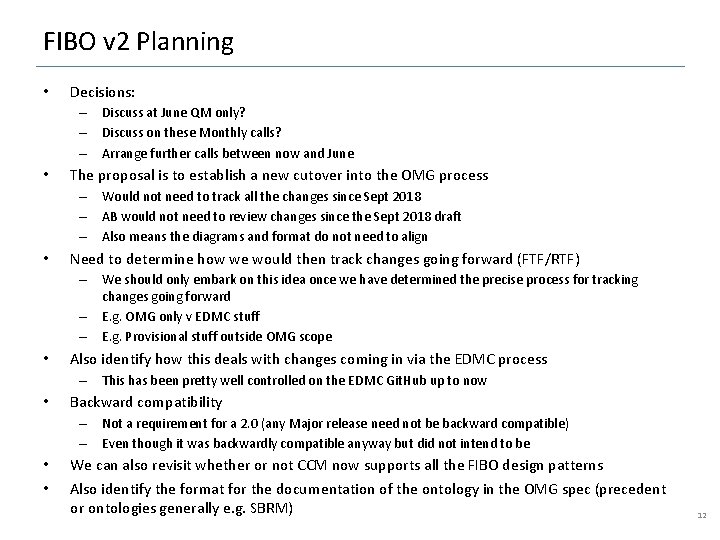 FIBO v2 Planning

• Decisions:
– Discuss at June QM only?
– Discuss on these Monthly calls?
– Arrange further calls between now and June

• The proposal is to establish a new cutover into the OMG process
– Would not need to track all the changes since Sept 2018
– AB would not need to review changes since the Sept 2018 draft
– Also means the diagrams and format do not need to align

• Need to determine how we would then track changes going forward (FTF/RTF)
– We should only embark on this idea once we have determined the precise process for tracking changes going forward
– E.g. OMG only v EDMC stuff
– E.g. Provisional stuff outside OMG scope

• Also identify how this deals with changes coming in via the EDMC process
– This has been pretty well controlled on the EDMC GitHub up to now

• Backward compatibility
– Not a requirement for a 2.0 (any Major release need not be backward compatible)
– Even though it was backwardly compatible anyway but did not intend to be

• We can also revisit whether or not CCM now supports all the FIBO design patterns

• Also identify the format for the documentation of the ontology in the OMG spec (precedent or ontologies generally e.g. SBRM)

12